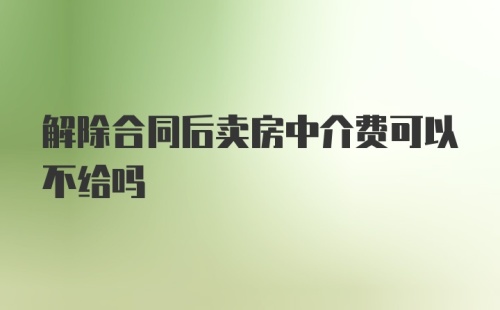 解除合同后卖房中介费可以不给吗